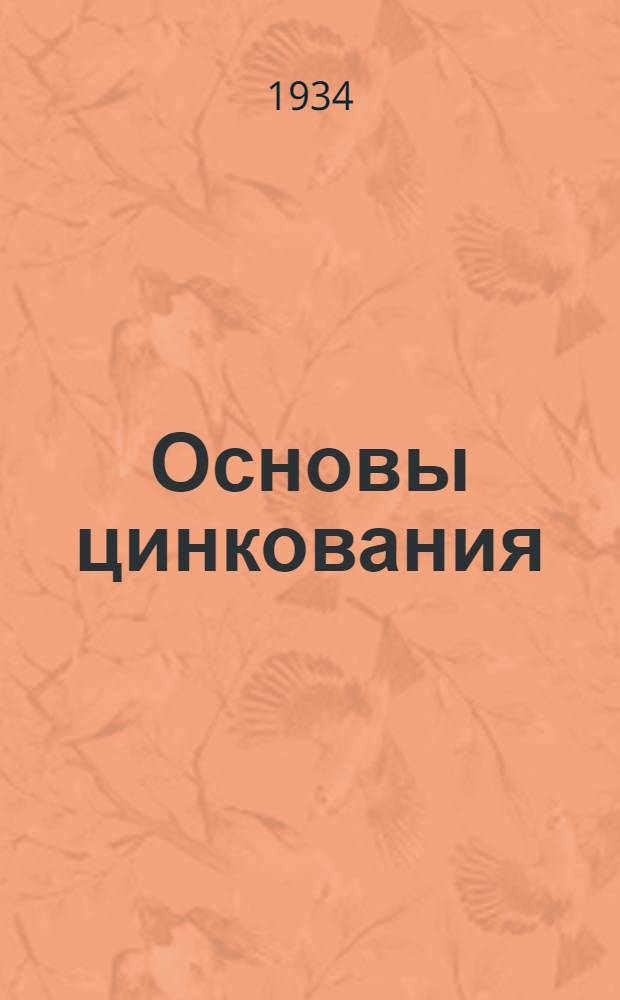 1934

Основы цинкования